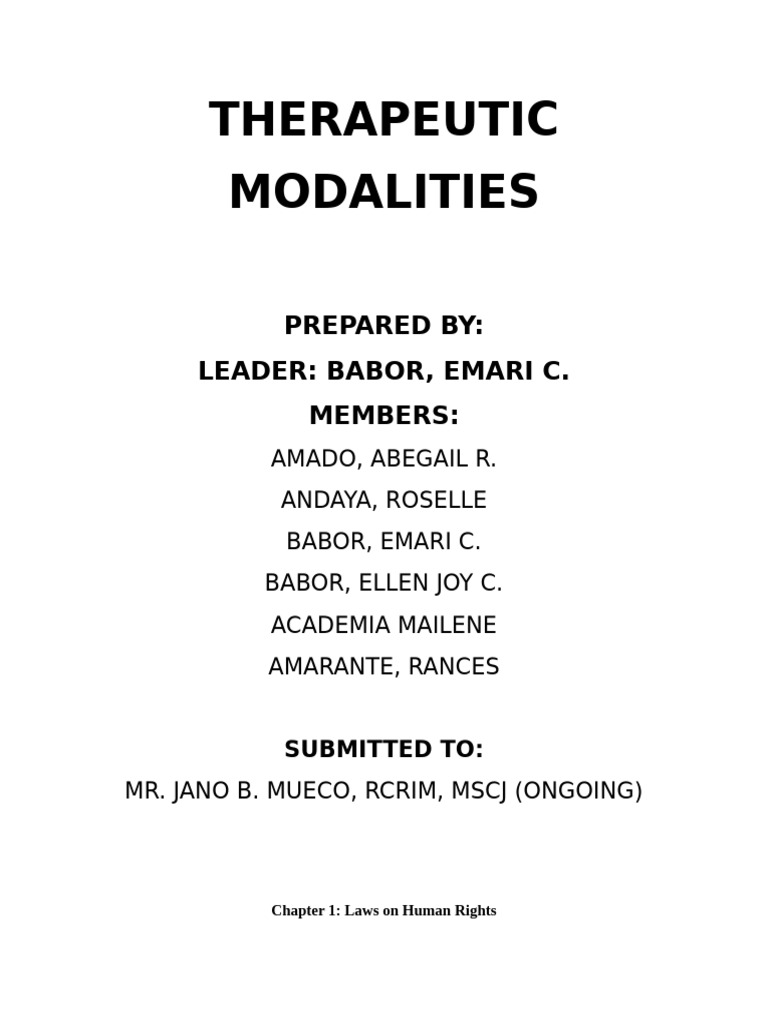 THERAPEUTIC MODALITIES

PREPARED BY:
LEADER: BABOR, EMARI C.
MEMBERS:
AMADO, ABEGAIL R.
ANDAYA, ROSELLE
BABOR, EMARI C.
BABOR, ELLEN JOY C.
ACADEMIA MAILENE
AMARANTE, RANCES

SUBMITTED TO:
MR. JANO B. MUECO, RCRIM, MSCJ (ONGOING)

Chapter 1: Laws on Human Rights